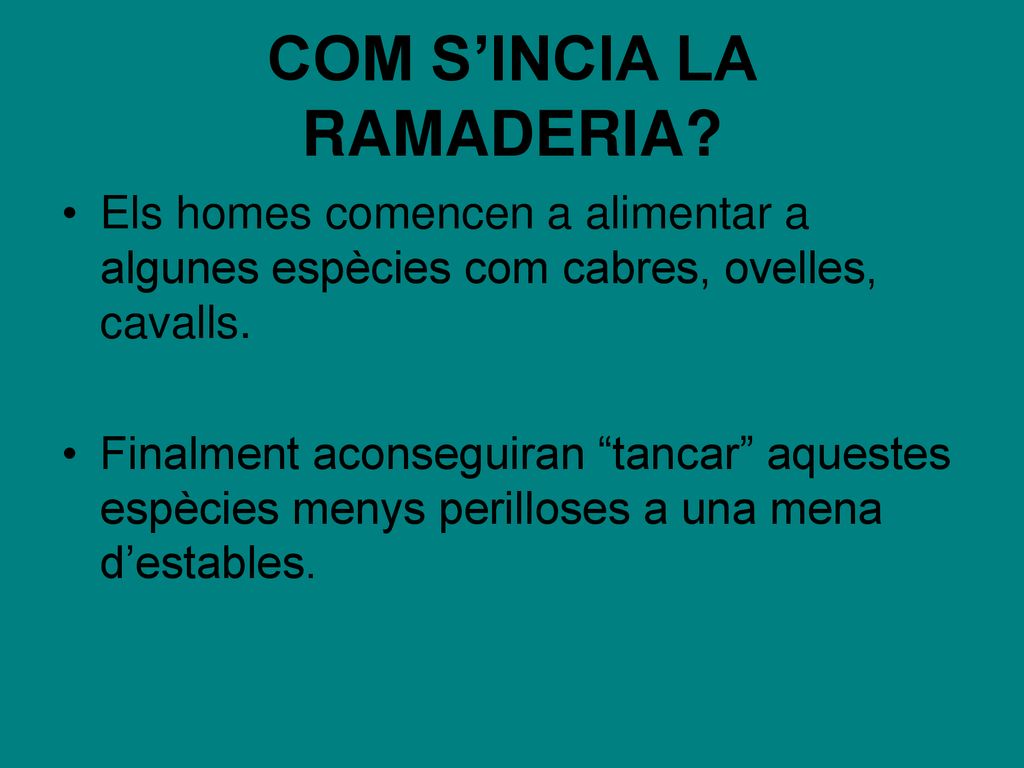 COM S’INCIA LA RAMADERIA?

• Els homes comencen a alimentar a algunes espècies com cabres, ovelles, cavalls.

• Finalment aconseguiran “tancar” aquestes espècies menys perilloses a una mena d’estables.